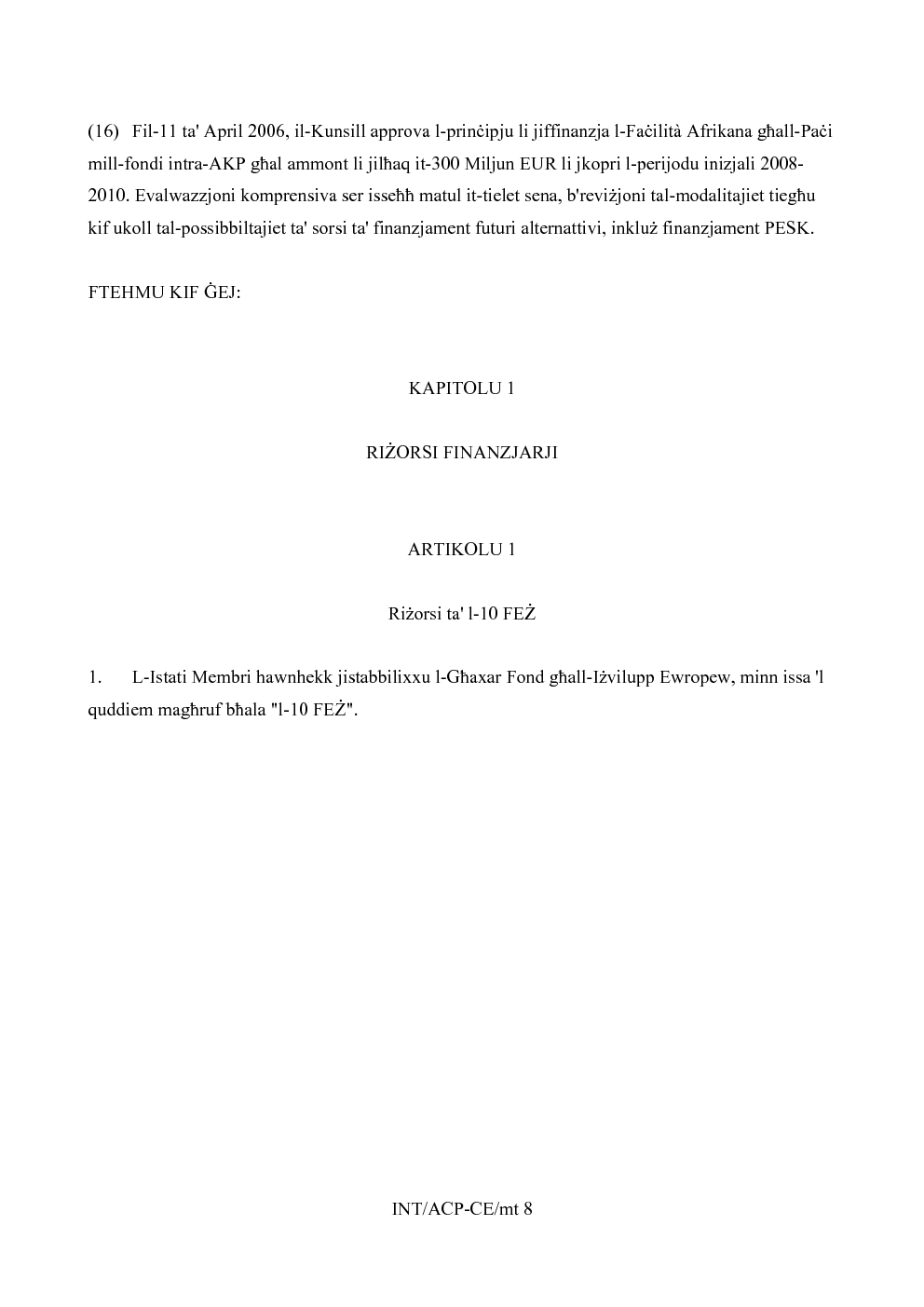 (16) Fil-11 ta' April 2006, il-Kunsill approva l-prinċipju li jiffinanzja l-Faċilità Afrikana għall-Paċi mill-fondi intra-AKP għal ammont li jilħaq it-300 Miljun EUR li jkopri l-perijodu inizjali 2008-2010. Evalwazzjoni komprensiva ser isseħħ matul it-tielet sena, b'reviżjoni tal-modalitajiet tiegħu kif ukoll tal-possibbiltajiet ta' sorsi ta' finanzjament futuri alternattivi, inkluż finanzjament PESK.

FTEHMU KIF ĠEJ:

KAPITOLU 1

RIŻORSI FINANZJARJI

ARTIKOLU 1

Riżorsi ta' l-10 FEŻ

1. L-Istati Membri hawnhekk jistabbilixxu l-Għaxar Fond għall-Iżvilupp Ewropew, minn issa 'l quddiem magħruf bħala "l-10 FEŻ".

INT/ACP-CE/mt 8